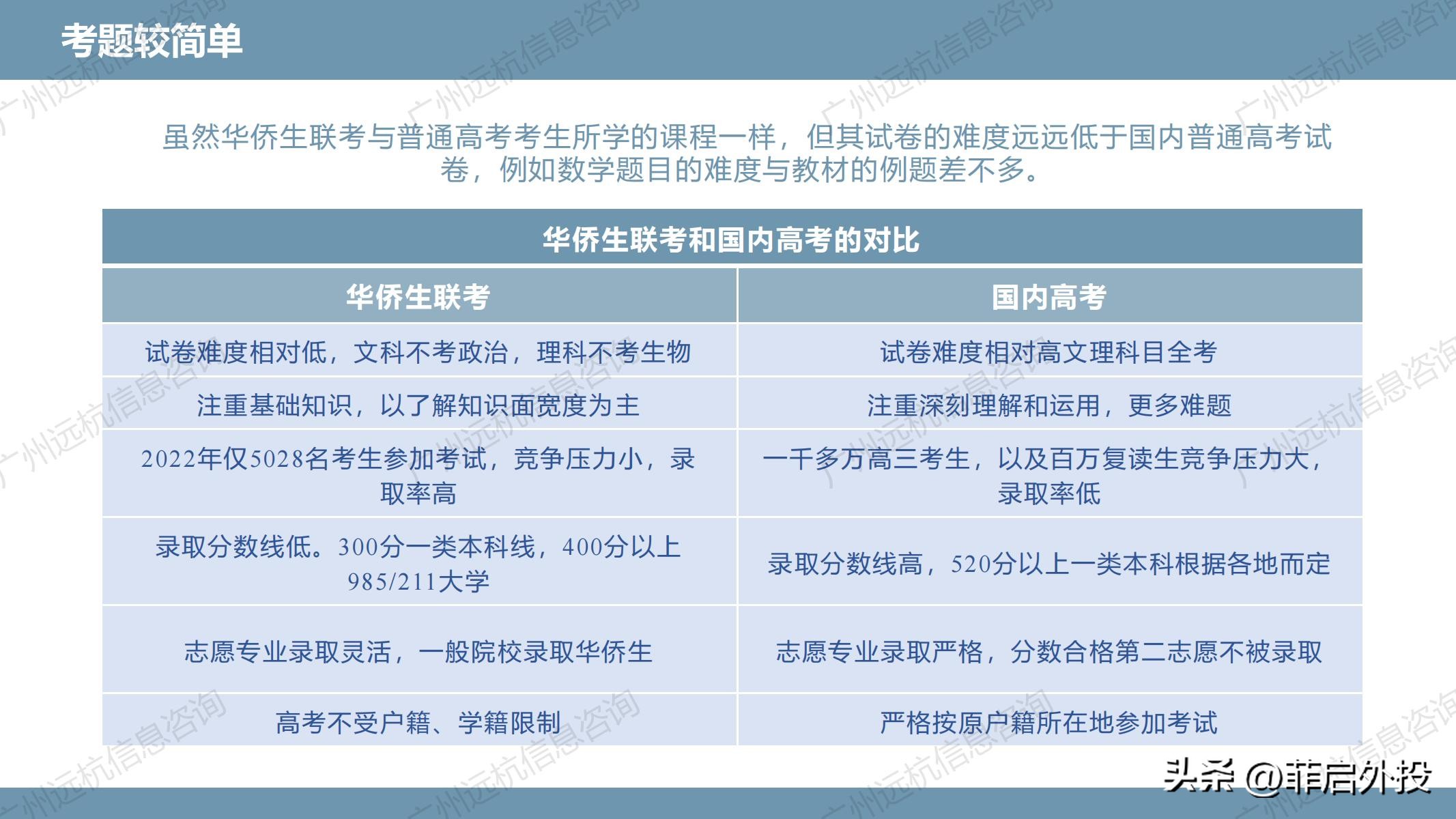 考题较简单

虽然华侨生联考与普通高考考生所学的课程一样，但其试卷的难度远远低于国内普通高考试卷，例如数学题目的难度与教材的例题差不多。

华侨生联考和国内高考的对比

| 华侨生联考 | 国内高考 |
|---|---|
| 试卷难度相对低，文科不考政治，理科不考生物 | 试卷难度相对高文理科目全考 |
| 注重基础知识，以了解知识面宽度为主 | 注重深刻理解和运用，更多难题 |
| 2022年仅5028名考生参加考试，竞争压力小，录取率高 | 一千多万高三考生，以及百万复读生竞争压力大，录取率低 |
| 录取分数线低。300分一类本科线，400分以上985/211大学 | 录取分数线高，520分以上一类本科根据各地而定 |
| 志愿专业录取灵活，一般院校录取华侨生 | 志愿专业录取严格，分数合格第二志愿不被录取 |
| 高考不受户籍、学籍限制 | 严格按原户籍所在地参加考试 |

广州远杭信息咨询

头条 @菲启外投